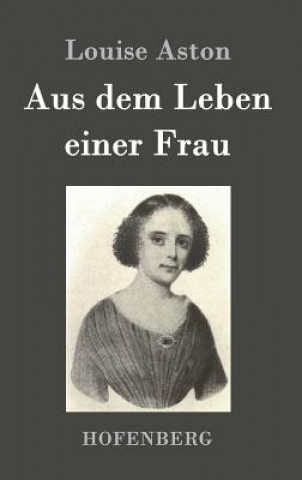 Louise Aston

Aus dem Leben einer Frau

HOFENBERG